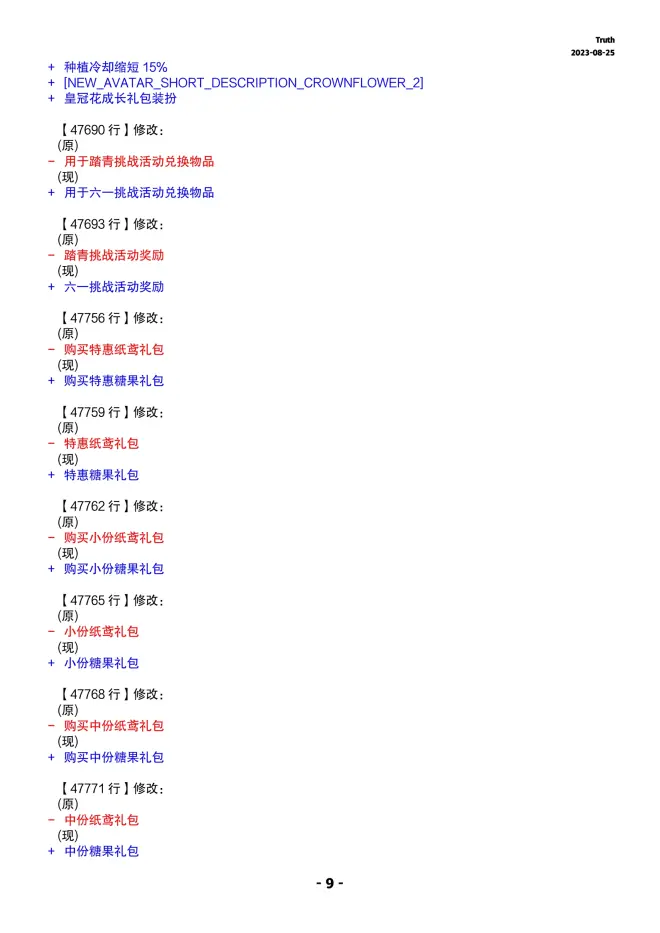 Truth
2023-08-25

+ 种植冷却缩短15%
+ [NEW_AVATAR_SHORT_DESCRIPTION_CROWNFLOWER_2]
+ 皇冠花成长礼包装扮

【47690行】修改：
(原)
- 用于踏青挑战活动兑换物品
(现)
+ 用于六一挑战活动兑换物品

【47693行】修改：
(原)
- 踏青挑战活动奖励
(现)
+ 六一挑战活动奖励

【47756行】修改：
(原)
- 购买特惠纸鸢礼包
(现)
+ 购买特惠糖果礼包

【47759行】修改：
(原)
- 特惠纸鸢礼包
(现)
+ 特惠糖果礼包

【47762行】修改：
(原)
- 购买小份纸鸢礼包
(现)
+ 购买小份糖果礼包

【47765行】修改：
(原)
- 小份纸鸢礼包
(现)
+ 小份糖果礼包

【47768行】修改：
(原)
- 购买中份纸鸢礼包
(现)
+ 购买中份糖果礼包

【47771行】修改：
(原)
- 中份纸鸢礼包
(现)
+ 中份糖果礼包

- 9 -